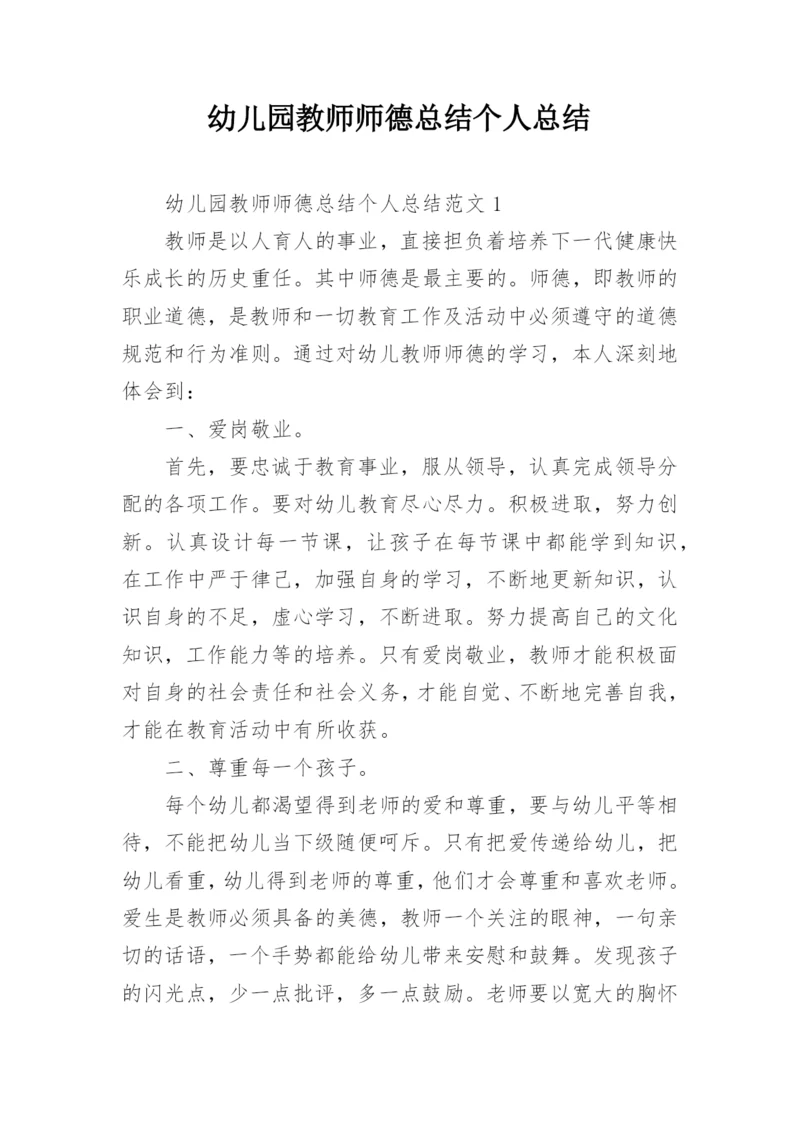 幼儿园教师师德总结个人总结

幼儿园教师师德总结个人总结范文 1

教师是以人育人的事业，直接担负着培养下一代健康快乐成长的历史重任。其中师德是最主要的。师德，即教师的职业道德，是教师和一切教育工作及活动中必须遵守的道德规范和行为准则。通过对幼儿教师师德的学习，本人深刻地体会到：

一、爱岗敬业。

首先，要忠诚于教育事业，服从领导，认真完成领导分配的各项工作。要对幼儿教育尽心尽力。积极进取，努力创新。认真设计每一节课，让孩子在每节课中都能学到知识，在工作中严于律己，加强自身的学习，不断地更新知识，认识自身的不足，虚心学习，不断进取。努力提高自己的文化知识，工作能力等的培养。只有爱岗敬业，教师才能积极面对自身的社会责任和社会义务，才能自觉、不断地完善自我，才能在教育活动中有所收获。

二、尊重每一个孩子。

每个幼儿都渴望得到老师的爱和尊重，要与幼儿平等相待，不能把幼儿当下级随便呵斥。只有把爱传递给幼儿，把幼儿看重，幼儿得到老师的尊重，他们才会尊重和喜欢老师。爱生是教师必须具备的美德，教师一个关注的眼神，一句亲切的话语，一个手势都能给幼儿带来安慰和鼓舞。发现孩子的闪光点，少一点批评，多一点鼓励。老师要以宽大的胸怀